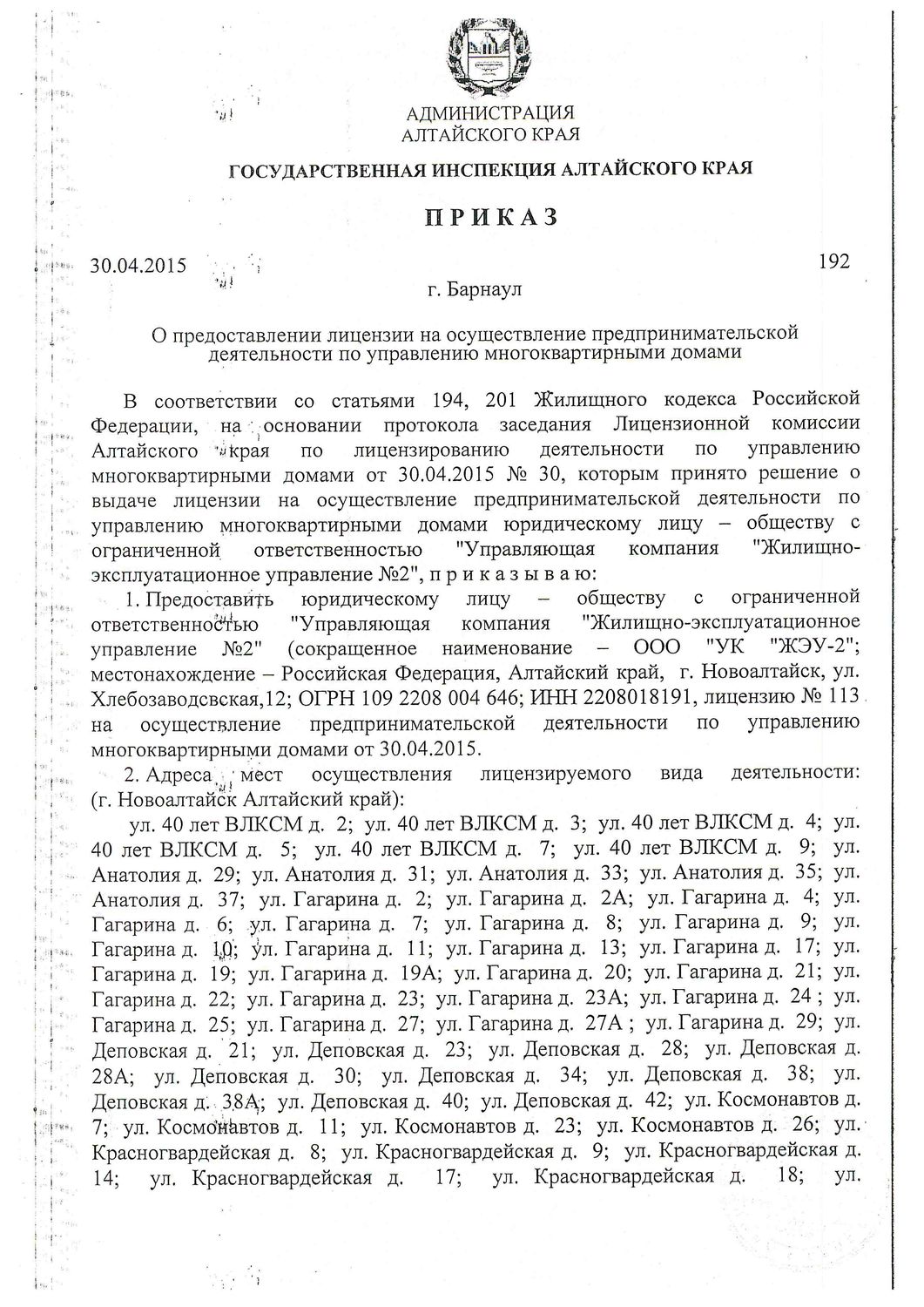 АДМИНИСТРАЦИЯ
АЛТАЙСКОГО КРАЯ

ГОСУДАРСТВЕННАЯ ИНСПЕКЦИЯ АЛТАЙСКОГО КРАЯ

П Р И К А З

30.04.2015 192

г. Барнаул

О предоставлении лицензии на осуществление предпринимательской деятельности по управлению многоквартирными домами

В соответствии со статьями 194, 201 Жилищного кодекса Российской Федерации, на основании протокола заседания Лицензионной комиссии Алтайского края по лицензированию деятельности по управлению многоквартирными домами от 30.04.2015 № 30, которым принято решение о выдаче лицензии на осуществление предпринимательской деятельности по управлению многоквартирными домами юридическому лицу – обществу с ограниченной ответственностью "Управляющая компания "Жилищно-эксплуатационное управление №2", п р и к а з ы в а ю:

1. Предоставить юридическому лицу – обществу с ограниченной ответственностью "Управляющая компания "Жилищно-эксплуатационное управление №2" (сокращенное наименование – ООО "УК "ЖЭУ-2"; местонахождение – Российская Федерация, Алтайский край, г. Новоалтайск, ул. Хлебозаводсвская,12; ОГРН 109 2208 004 646; ИНН 2208018191, лицензию № 113 на осуществление предпринимательской деятельности по управлению многоквартирными домами от 30.04.2015.

2. Адреса мест осуществления лицензируемого вида деятельности: (г. Новоалтайск Алтайский край):

ул. 40 лет ВЛКСМ д. 2; ул. 40 лет ВЛКСМ д. 3; ул. 40 лет ВЛКСМ д. 4; ул. 40 лет ВЛКСМ д. 5; ул. 40 лет ВЛКСМ д. 7; ул. 40 лет ВЛКСМ д. 9; ул. Анатолия д. 29; ул. Анатолия д. 31; ул. Анатолия д. 33; ул. Анатолия д. 35; ул. Анатолия д. 37; ул. Гагарина д. 2; ул. Гагарина д. 2А; ул. Гагарина д. 4; ул. Гагарина д. 6; ул. Гагарина д. 7; ул. Гагарина д. 8; ул. Гагарина д. 9; ул. Гагарина д. 10; ул. Гагарина д. 11; ул. Гагарина д. 13; ул. Гагарина д. 17; ул. Гагарина д. 19; ул. Гагарина д. 19А; ул. Гагарина д. 20; ул. Гагарина д. 21; ул. Гагарина д. 22; ул. Гагарина д. 23; ул. Гагарина д. 23А; ул. Гагарина д. 24 ; ул. Гагарина д. 25; ул. Гагарина д. 27; ул. Гагарина д. 27А ; ул. Гагарина д. 29; ул. Деповская д. 21; ул. Деповская д. 23; ул. Деповская д. 28; ул. Деповская д. 28А; ул. Деповская д. 30; ул. Деповская д. 34; ул. Деповская д. 38; ул. Деповская д. 38А; ул. Деповская д. 40; ул. Деповская д. 42; ул. Космонавтов д. 7; ул. Космонавтов д. 11; ул. Космонавтов д. 23; ул. Космонавтов д. 26; ул. Красногвардейская д. 8; ул. Красногвардейская д. 9; ул. Красногвардейская д. 14; ул. Красногвардейская д. 17; ул. Красногвардейская д. 18; ул.